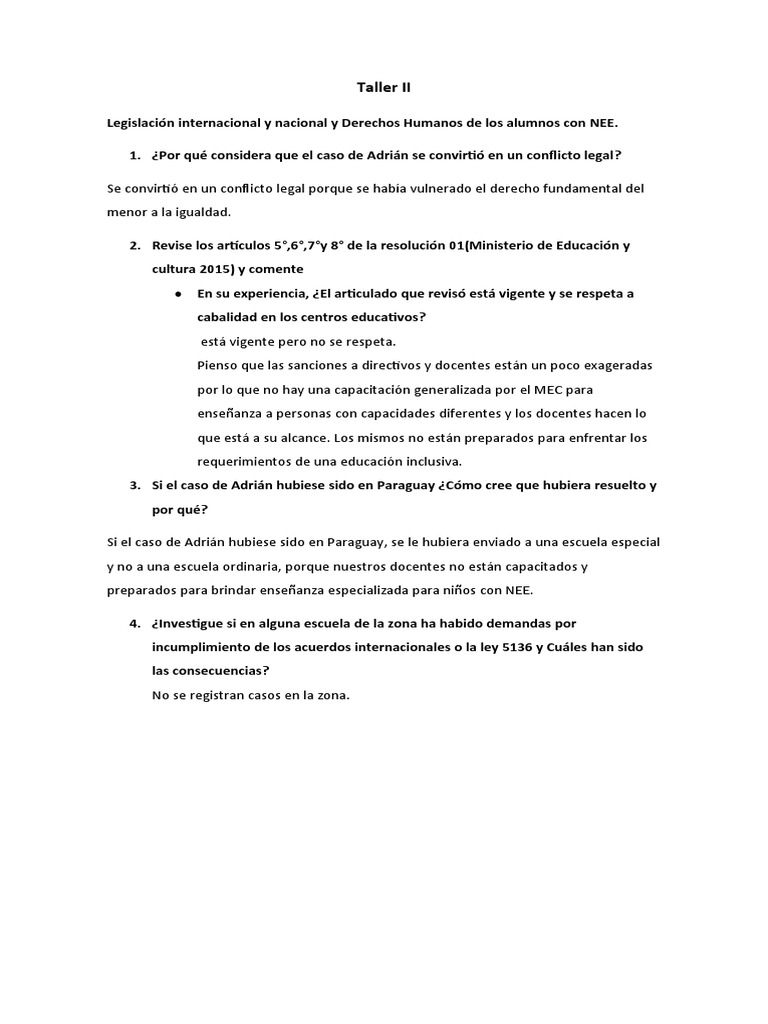 Taller II

Legislación internacional y nacional y Derechos Humanos de los alumnos con NEE.

1. ¿Por qué considera que el caso de Adrián se convirtió en un conflicto legal?

Se convirtió en un conflicto legal porque se había vulnerado el derecho fundamental del menor a la igualdad.

2. Revise los artículos 5°,6°,7°y 8° de la resolución 01(Ministerio de Educación y cultura 2015) y comente

● En su experiencia, ¿El articulado que revisó está vigente y se respeta a cabalidad en los centros educativos?
está vigente pero no se respeta.
Pienso que las sanciones a directivos y docentes están un poco exageradas por lo que no hay una capacitación generalizada por el MEC para enseñanza a personas con capacidades diferentes y los docentes hacen lo que está a su alcance. Los mismos no están preparados para enfrentar los requerimientos de una educación inclusiva.

3. Si el caso de Adrián hubiese sido en Paraguay ¿Cómo cree que hubiera resuelto y por qué?

Si el caso de Adrián hubiese sido en Paraguay, se le hubiera enviado a una escuela especial y no a una escuela ordinaria, porque nuestros docentes no están capacitados y preparados para brindar enseñanza especializada para niños con NEE.

4. ¿Investigue si en alguna escuela de la zona ha habido demandas por incumplimiento de los acuerdos internacionales o la ley 5136 y Cuáles han sido las consecuencias?
No se registran casos en la zona.